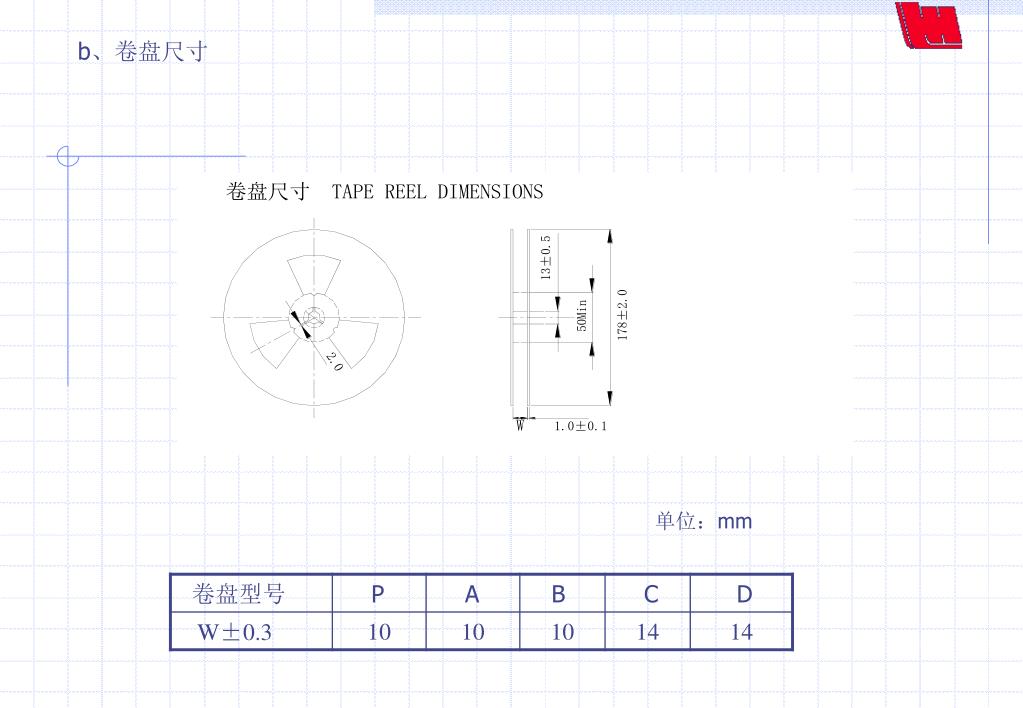 b、卷盘尺寸

卷盘尺寸 TAPE REEL DIMENSIONS

2.0

13±0.5

50Min

178±2.0

W

1.0±0.1

单位：mm

| 卷盘型号 | P | A | B | C | D |
|---|---|---|---|---|---|
| W±0.3 | 10 | 10 | 10 | 14 | 14 |